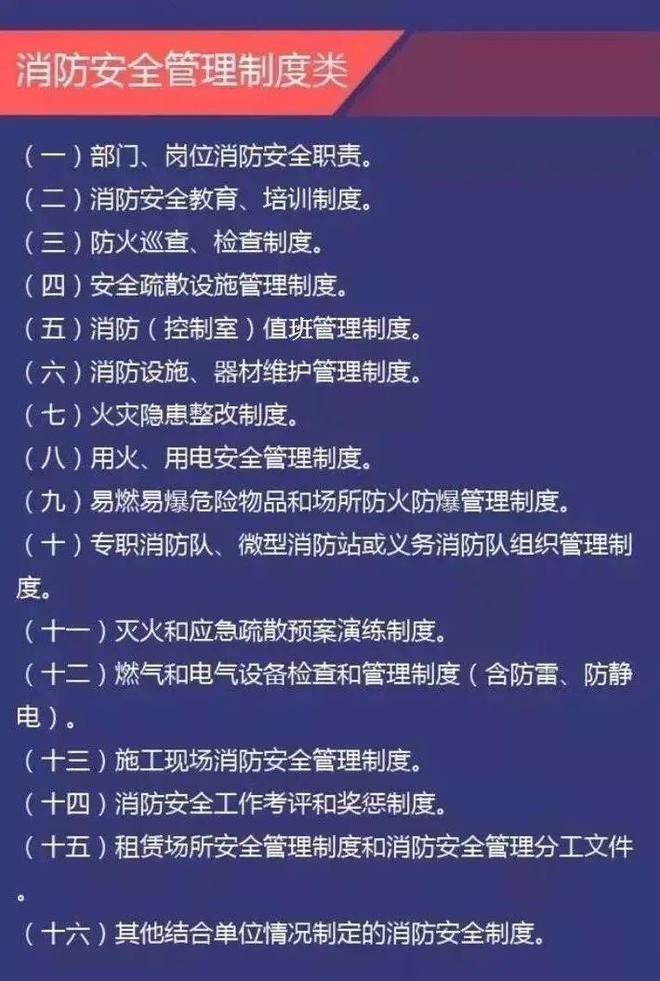 消防安全管理制度类

（一）部门、岗位消防安全职责。

（二）消防安全教育、培训制度。

（三）防火巡查、检查制度。

（四）安全疏散设施管理制度。

（五）消防（控制室）值班管理制度。

（六）消防设施、器材维护管理制度。

（七）火灾隐患整改制度。

（八）用火、用电安全管理制度。

（九）易燃易爆危险物品和场所防火防爆管理制度。

（十）专职消防队、微型消防站或义务消防队组织管理制度。

（十一）灭火和应急疏散预案演练制度。

（十二）燃气和电气设备检查和管理制度（含防雷、防静电）。

（十三）施工现场消防安全管理制度。

（十四）消防安全工作考评和奖惩制度。

（十五）租赁场所安全管理制度和消防安全管理分工文件。

（十六）其他结合单位情况制定的消防安全制度。